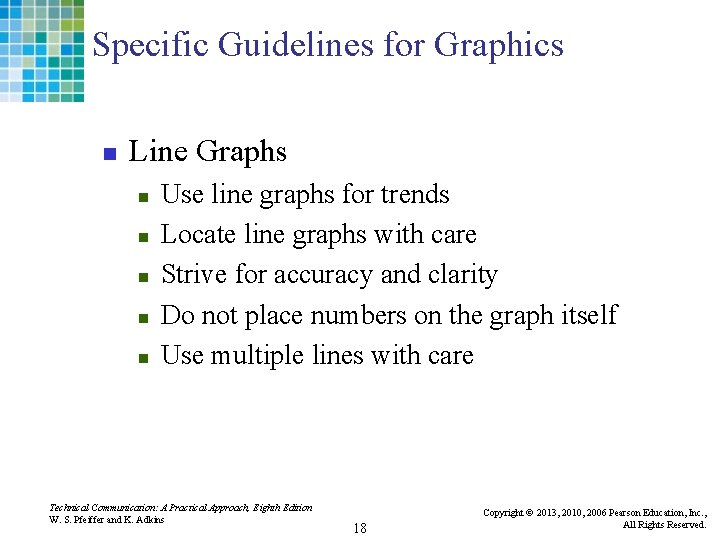 Specific Guidelines for Graphics

Line Graphs

Use line graphs for trends

Locate line graphs with care

Strive for accuracy and clarity

Do not place numbers on the graph itself

Use multiple lines with care

Technical Communication: A Practical Approach, Eighth Edition
W. S. Pfeiffer and K. Adkins

18

Copyright © 2013, 2010, 2006 Pearson Education, Inc.,
All Rights Reserved.